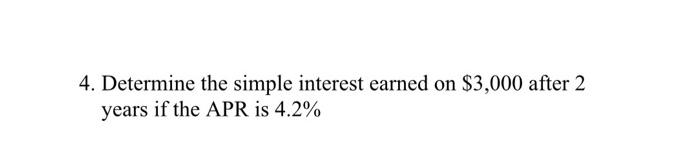 4. Determine the simple interest earned on \$3,000 after 2 years if the APR is 4.2%